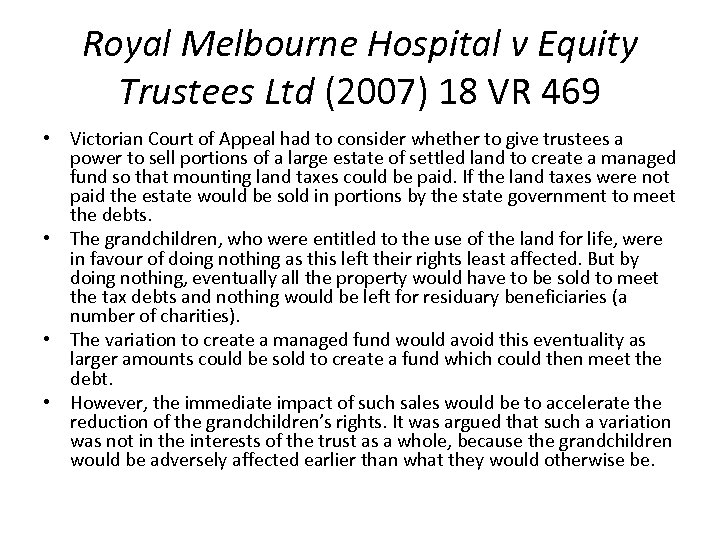 Royal Melbourne Hospital v Equity Trustees Ltd (2007) 18 VR 469

• Victorian Court of Appeal had to consider whether to give trustees a power to sell portions of a large estate of settled land to create a managed fund so that mounting land taxes could be paid. If the land taxes were not paid the estate would be sold in portions by the state government to meet the debts.
• The grandchildren, who were entitled to the use of the land for life, were in favour of doing nothing as this left their rights least affected. But by doing nothing, eventually all the property would have to be sold to meet the tax debts and nothing would be left for residuary beneficiaries (a number of charities).
• The variation to create a managed fund would avoid this eventuality as larger amounts could be sold to create a fund which could then meet the debt.
• However, the immediate impact of such sales would be to accelerate the reduction of the grandchildren's rights. It was argued that such a variation was not in the interests of the trust as a whole, because the grandchildren would be adversely affected earlier than what they would otherwise be.